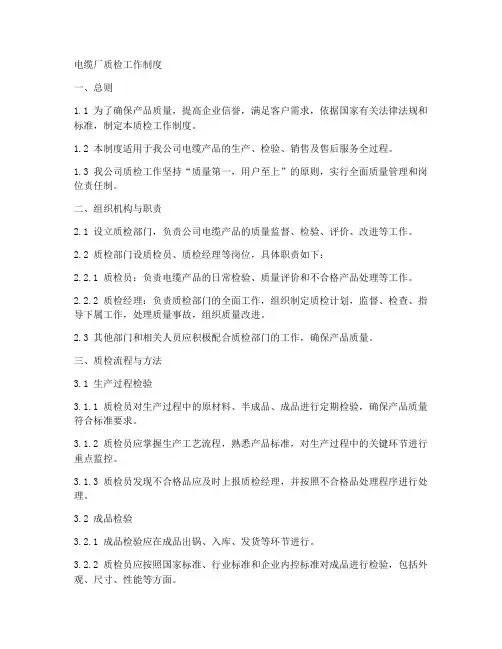 电缆厂质检工作制度

一、总则

1.1 为了确保产品质量，提高企业信誉，满足客户需求，依据国家有关法律法规和标准，制定本质检工作制度。

1.2 本制度适用于我公司电缆产品的生产、检验、销售及售后服务全过程。

1.3 我公司质检工作坚持“质量第一，用户至上”的原则，实行全面质量管理和岗位责任制。

二、组织机构与职责

2.1 设立质检部门，负责公司电缆产品的质量监督、检验、评价、改进等工作。

2.2 质检部门设质检员、质检经理等岗位，具体职责如下：

2.2.1 质检员：负责电缆产品的日常检验、质量评价和不合格产品处理等工作。

2.2.2 质检经理：负责质检部门的全面工作，组织制定质检计划，监督、检查、指导下属工作，处理质量事故，组织质量改进。

2.3 其他部门和相关人员应积极配合质检部门的工作，确保产品质量。

三、质检流程与方法

3.1 生产过程检验

3.1.1 质检员对生产过程中的原材料、半成品、成品进行定期检验，确保产品质量符合标准要求。

3.1.2 质检员应掌握生产工艺流程，熟悉产品标准，对生产过程中的关键环节进行重点监控。

3.1.3 质检员发现不合格品应及时上报质检经理，并按照不合格品处理程序进行处理。

3.2 成品检验

3.2.1 成品检验应在成品出锅、入库、发货等环节进行。

3.2.2 质检员应按照国家标准、行业标准和企业内控标准对成品进行检验，包括外观、尺寸、性能等方面。